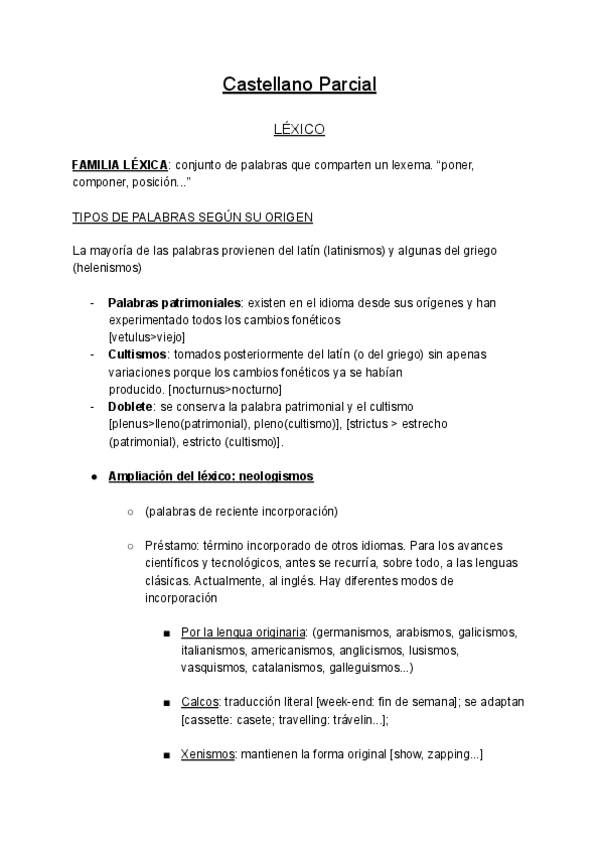 Castellano Parcial

LÉXICO

FAMILIA LÉXICA: conjunto de palabras que comparten un lexema. “poner, componer, posición...”

TIPOS DE PALABRAS SEGÚN SU ORIGEN

La mayoría de las palabras provienen del latín (latinismos) y algunas del griego (helenismos)

- Palabras patrimoniales: existen en el idioma desde sus orígenes y han experimentado todos los cambios fonéticos [vetulus>viejo]
- Cultismos: tomados posteriormente del latín (o del griego) sin apenas variaciones porque los cambios fonéticos ya se habían producido. [nocturnus>nocturno]
- Doblete: se conserva la palabra patrimonial y el cultismo [plenus>lleno(patrimonial), pleno(cultismo)], [strictus > estrecho (patrimonial), estricto (cultismo)].

● Ampliación del léxico: neologismos

○ (palabras de reciente incorporación)

○ Préstamo: término incorporado de otros idiomas. Para los avances científicos y tecnológicos, antes se recurría, sobre todo, a las lenguas clásicas. Actualmente, al inglés. Hay diferentes modos de incorporación

■ Por la lengua originaria: (germanismos, arabismos, galicismos, italianismos, americanismos, anglicismos, lusismos, vasquismos, catalanismos, galleguismos...)

■ Calcos: traducción literal [week-end: fin de semana]; se adaptan [cassette: casete; travelling: trávelin...];

■ Xenismos: mantienen la forma original [show, zapping...]